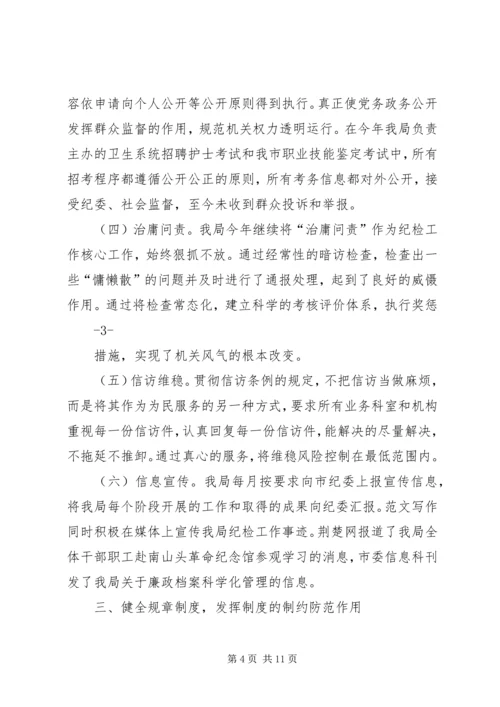 容依申请向个人公开等公开原则得到执行。真正使党务政务公开发挥群众监督的作用，规范机关权力透明运行。在今年我局负责主办的卫生系统招聘护士考试和我市职业技能鉴定考试中，所有招考程序都遵循公开公正的原则，所有考务信息都对外公开，接受纪委、社会监督，至今未收到群众投诉和举报。

（四）治庸问责。我局今年继续将“治庸问责”作为纪检工作核心工作，始终狠抓不放。通过经常性的暗访检查，检查出一些“慵懒散”的问题并及时进行了通报处理，起到了良好的威慑作用。通过将检查常态化，建立科学的考核评价体系，执行奖惩

-3-

措施，实现了机关风气的根本改变。

（五）信访维稳。贯彻信访条例的规定，不把信访当做麻烦，而是将其作为为民服务的另一种方式，要求所有业务科室和机构重视每一份信访件，认真回复每一份信访件，能解决的尽量解决，不拖延不推卸。通过真心的服务，将维稳风险控制在最低范围内。

（六）信息宣传。我局每月按要求向市纪委上报宣传信息，将我局每个阶段开展的工作和取得的成果向纪委汇报。范文写作同时积极在媒体上宣传我局纪检工作事迹。荆楚网报道了我局全体干部职工赴南山头革命纪念馆参观学习的消息，市委信息科刊发了我局关于廉政档案科学化管理的信息。

三、健全规章制度，发挥制度的制约防范作用

第 4 页 共 11 页